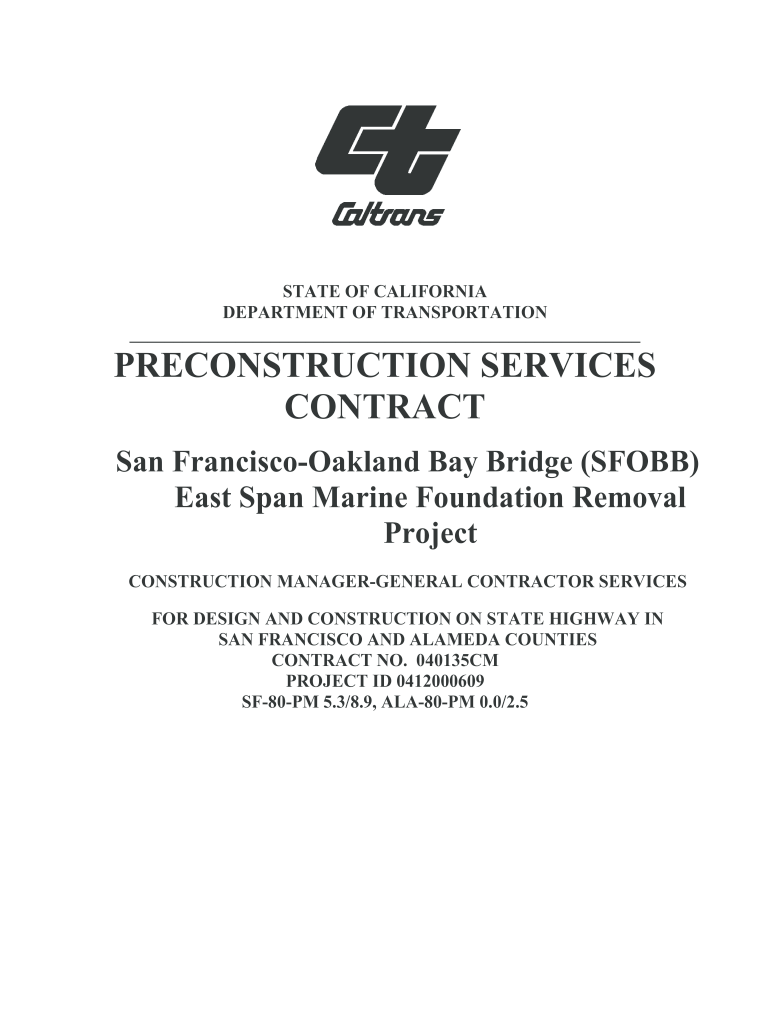 Caltrans

STATE OF CALIFORNIA
DEPARTMENT OF TRANSPORTATION

PRECONSTRUCTION SERVICES CONTRACT

San Francisco-Oakland Bay Bridge (SFOBB) East Span Marine Foundation Removal Project

CONSTRUCTION MANAGER-GENERAL CONTRACTOR SERVICES

FOR DESIGN AND CONSTRUCTION ON STATE HIGHWAY IN
SAN FRANCISCO AND ALAMEDA COUNTIES
CONTRACT NO. 040135CM
PROJECT ID 0412000609
SF-80-PM 5.3/8.9, ALA-80-PM 0.0/2.5